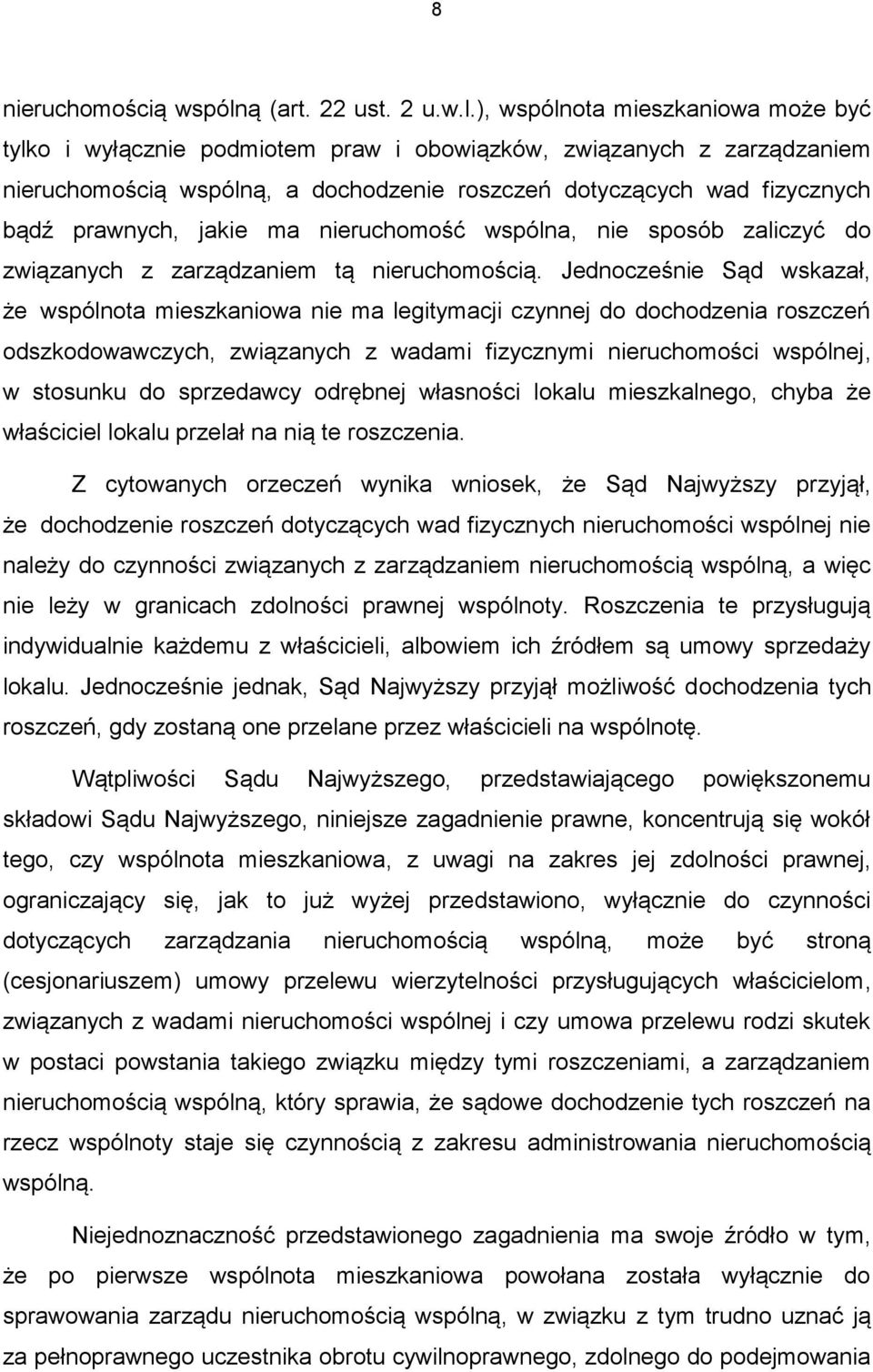 8

nieruchomością wspólną (art. 22 ust. 2 u.w.l.), wspólnota mieszkaniowa może być tylko i wyłącznie podmiotem praw i obowiązków, związanych z zarządzaniem nieruchomością wspólną, a dochodzenie roszczeń dotyczących wad fizycznych bądź prawnych, jakie ma nieruchomość wspólna, nie sposób zaliczyć do związanych z zarządzaniem tą nieruchomością. Jednocześnie Sąd wskazał, że wspólnota mieszkaniowa nie ma legitymacji czynnej do dochodzenia roszczeń odszkodowawczych, związanych z wadami fizycznymi nieruchomości wspólnej, w stosunku do sprzedawcy odrębnej własności lokalu mieszkalnego, chyba że właściciel lokalu przelał na nią te roszczenia.

Z cytowanych orzeczeń wynika wniosek, że Sąd Najwyższy przyjął, że dochodzenie roszczeń dotyczących wad fizycznych nieruchomości wspólnej nie należy do czynności związanych z zarządzaniem nieruchomością wspólną, a więc nie leży w granicach zdolności prawnej wspólnoty. Roszczenia te przysługują indywidualnie każdemu z właścicieli, albowiem ich źródłem są umowy sprzedaży lokalu. Jednocześnie jednak, Sąd Najwyższy przyjął możliwość dochodzenia tych roszczeń, gdy zostaną one przelane przez właścicieli na wspólnotę.

Wątpliwości Sądu Najwyższego, przedstawiającego powiększonemu składowi Sądu Najwyższego, niniejsze zagadnienie prawne, koncentrują się wokół tego, czy wspólnota mieszkaniowa, z uwagi na zakres jej zdolności prawnej, ograniczający się, jak to już wyżej przedstawiono, wyłącznie do czynności dotyczących zarządzania nieruchomością wspólną, może być stroną (cesjonariuszem) umowy przelewu wierzytelności przysługujących właścicielom, związanych z wadami nieruchomości wspólnej i czy umowa przelewu rodzi skutek w postaci powstania takiego związku między tymi roszczeniami, a zarządzaniem nieruchomością wspólną, który sprawia, że sądowe dochodzenie tych roszczeń na rzecz wspólnoty staje się czynnością z zakresu administrowania nieruchomością wspólną.

Niejednoznaczność przedstawionego zagadnienia ma swoje źródło w tym, że po pierwsze wspólnota mieszkaniowa została wyłącznie do sprawowania zarządu nieruchomością wspólną, w związku z tym trudno uznać ją za pełnoprawnego uczestnika obrotu cywilnoprawnego, zdolnego do podejmowania